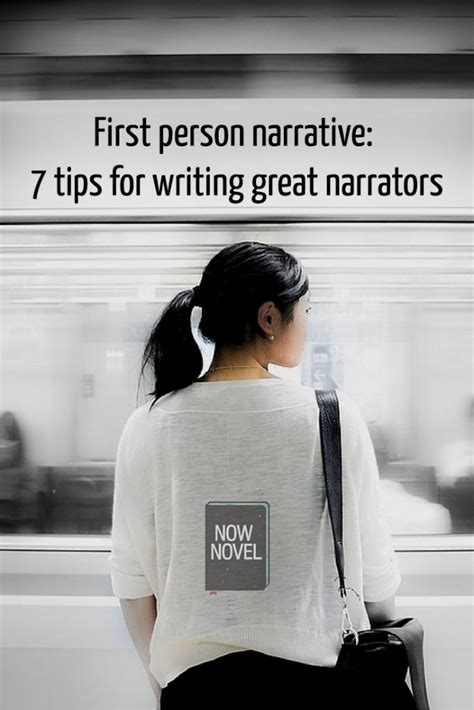 First person narrative:
7 tips for writing great narrators

NOW
NOVEL